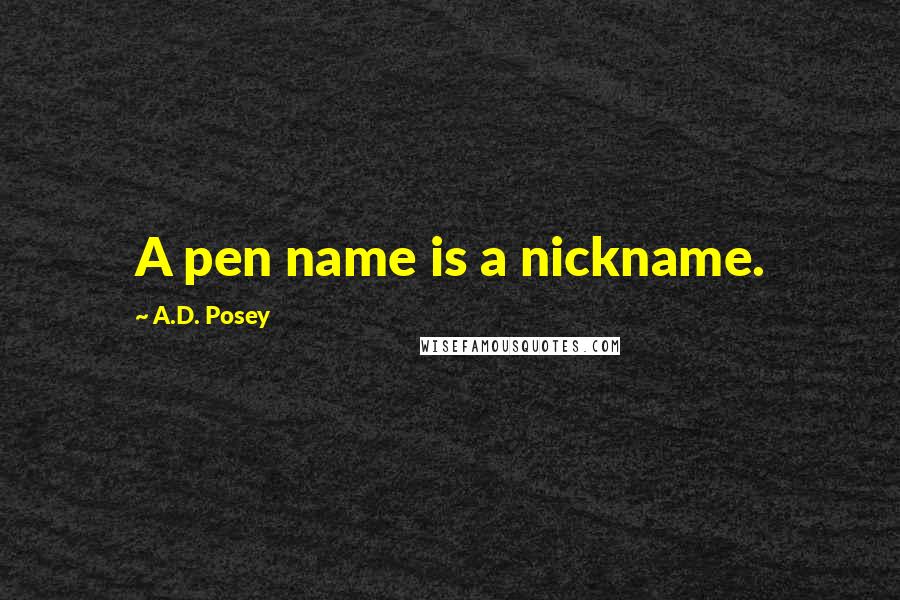 A pen name is a nickname.

~ A.D. Posey

WISEFAMOUSQUOTES.COM